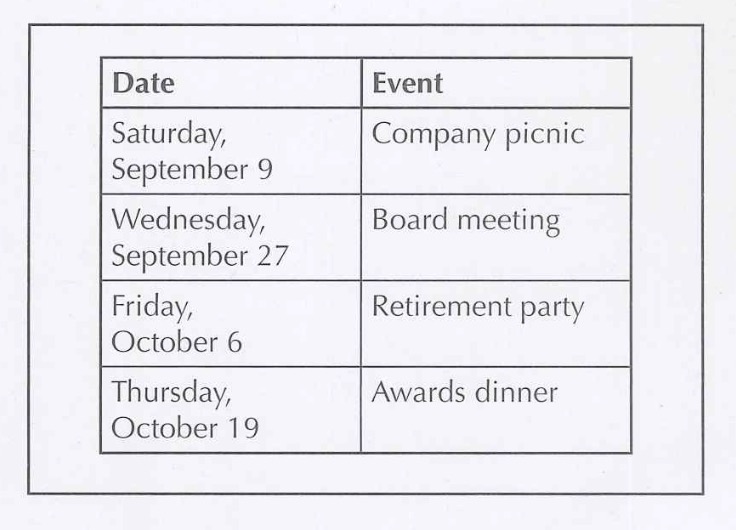 | Date | Event |
|---|---|
| Saturday, September 9 | Company picnic |
| Wednesday, September 27 | Board meeting |
| Friday, October 6 | Retirement party |
| Thursday, October 19 | Awards dinner |